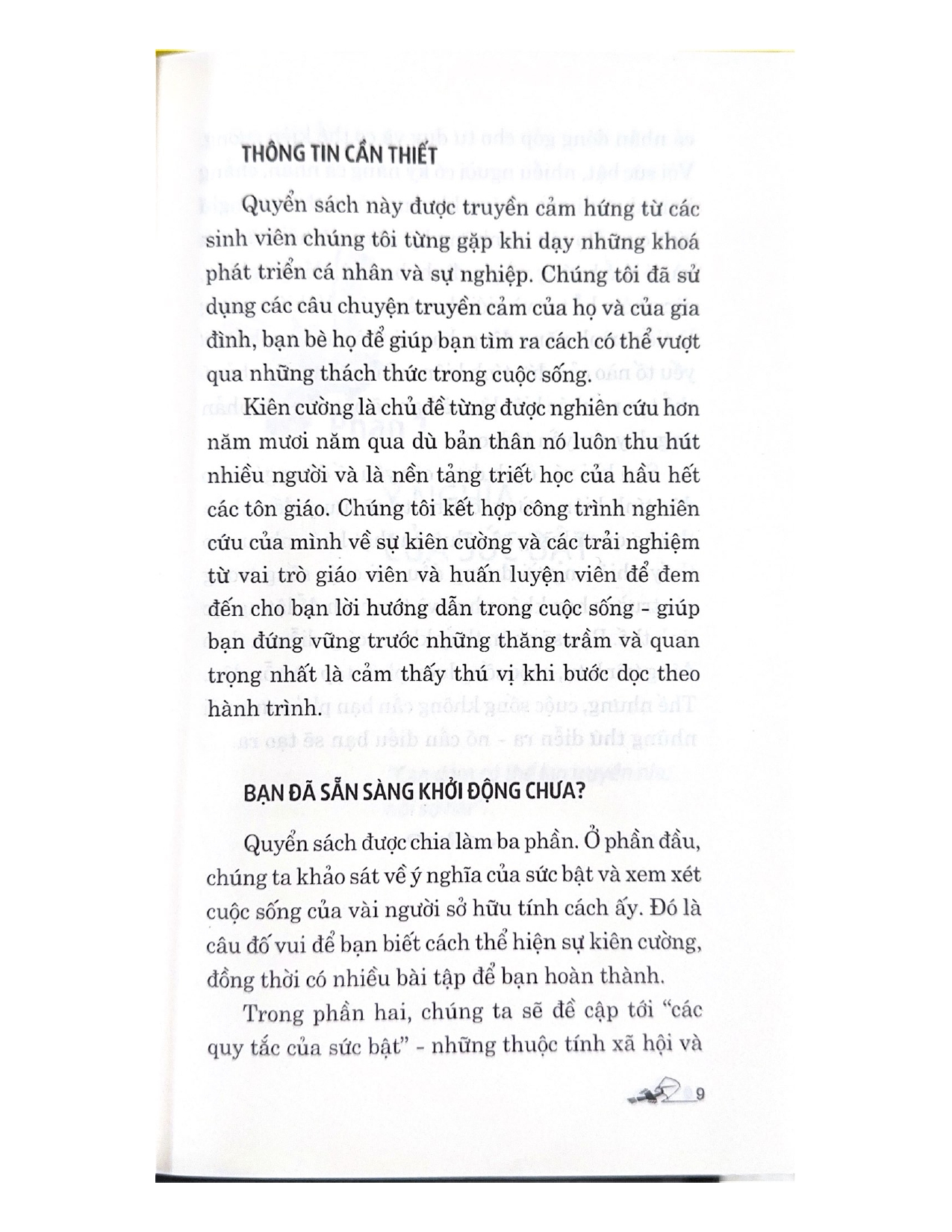 THÔNG TIN CẦN THIẾT

Quyển sách này được truyền cảm hứng từ các sinh viên chúng tôi từng gặp khi dạy những khoá phát triển cá nhân và sự nghiệp. Chúng tôi đã sử dụng các câu chuyện truyền cảm của họ và của gia đình, bạn bè họ để giúp bạn tìm ra cách có thể vượt qua những thách thức trong cuộc sống.

Kiên cường là chủ đề từng được nghiên cứu hơn năm mươi năm qua dù bản thân nó luôn thu hút nhiều người và là nền tảng triết học của hầu hết các tôn giáo. Chúng tôi kết hợp công trình nghiên cứu của mình về sự kiên cường và các trải nghiệm từ vai trò giáo viên và huấn luyện viên để đem đến cho bạn lời hướng dẫn trong cuộc sống - giúp bạn đứng vững trước những thăng trầm và quan trọng nhất là cảm thấy thú vị khi bước dọc theo hành trình.

BẠN ĐÃ SẴN SÀNG KHỞI ĐỘNG CHƯA?

Quyển sách được chia làm ba phần. Ở phần đầu, chúng ta khảo sát về ý nghĩa của sức bật và xem xét cuộc sống của vài người sở hữu tính cách ấy. Đó là câu đố vui để bạn biết cách thể hiện sự kiên cường, đồng thời có nhiều bài tập để bạn hoàn thành.

Trong phần hai, chúng ta sẽ đề cập tới "các quy tắc của sức bật" - những thuộc tính xã hội và

9